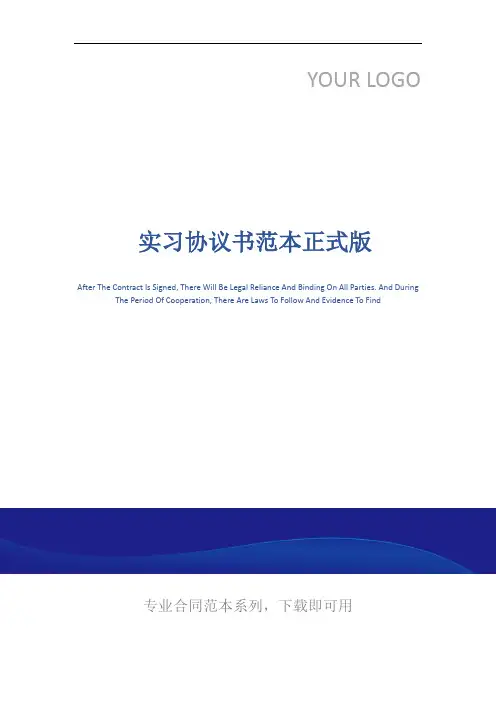 YOUR LOGO

实习协议书范本正式版

After The Contract Is Signed, There Will Be Legal Reliance And Binding On All Parties. And During The Period Of Cooperation, There Are Laws To Follow And Evidence To Find

专业合同范本系列，下载即可用